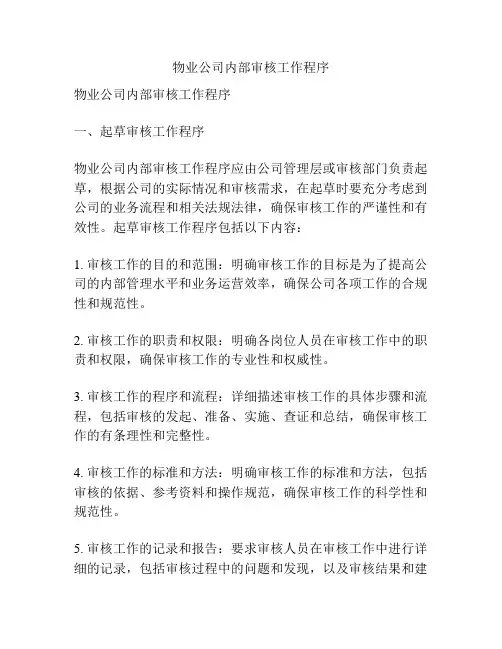 物业公司内部审核工作程序

物业公司内部审核工作程序

一、起草审核工作程序

物业公司内部审核工作程序应由公司管理层或审核部门负责起草，根据公司的实际情况和审核需求，在起草时要充分考虑到公司的业务流程和相关法规法律，确保审核工作的严谨性和有效性。起草审核工作程序包括以下内容：

1. 审核工作的目的和范围：明确审核工作的目标是为了提高公司的内部管理水平和业务运营效率，确保公司各项工作的合规性和规范性。

2. 审核工作的职责和权限：明确各岗位人员在审核工作中的职责和权限，确保审核工作的专业性和权威性。

3. 审核工作的程序和流程：详细描述审核工作的具体步骤和流程，包括审核的发起、准备、实施、查证和总结，确保审核工作的有条理性和完整性。

4. 审核工作的标准和方法：明确审核工作的标准和方法，包括审核的依据、参考资料和操作规范，确保审核工作的科学性和规范性。

5. 审核工作的记录和报告：要求审核人员在审核工作中进行详细的记录，包括审核过程中的问题和发现，以及审核结果和建